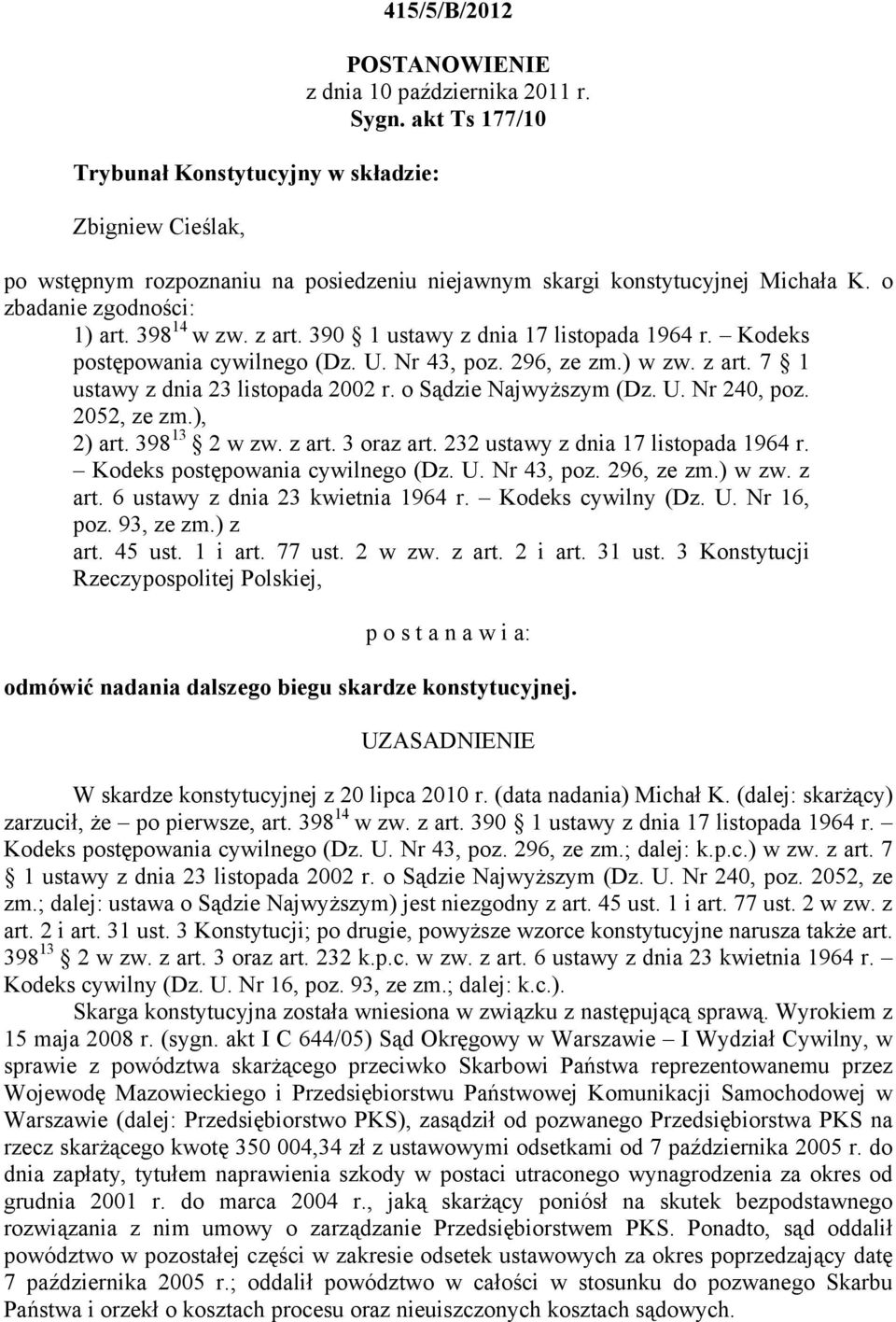 415/5/B/2012

POSTANOWIENIE
z dnia 10 października 2011 r.
Sygn. akt Ts 177/10

Trybunał Konstytucyjny w składzie:

Zbigniew Cieślak,

po wstępnym rozpoznaniu na posiedzeniu niejawnym skargi konstytucyjnej Michała K. o zbadanie zgodności:

1) art. $398^{14}$ w zw. z art. 390 § 1 ustawy z dnia 17 listopada 1964 r. – Kodeks postępowania cywilnego (Dz. U. Nr 43, poz. 296, ze zm.) w zw. z art. 7 § 1 ustawy z dnia 23 listopada 2002 r. o Sądzie Najwyższym (Dz. U. Nr 240, poz. 2052, ze zm.),

2) art. $398^{13}$ § 2 w zw. z art. 3 oraz art. 232 ustawy z dnia 17 listopada 1964 r. – Kodeks postępowania cywilnego (Dz. U. Nr 43, poz. 296, ze zm.) w zw. z art. 6 ustawy z dnia 23 kwietnia 1964 r. – Kodeks cywilny (Dz. U. Nr 16, poz. 93, ze zm.) z art. 45 ust. 1 i art. 77 ust. 2 w zw. z art. 2 i art. 31 ust. 3 Konstytucji Rzeczypospolitej Polskiej,

p o s t a n a w i a:

odmówić nadania dalszego biegu skardze konstytucyjnej.

UZASADNIENIE

W skardze konstytucyjnej z 20 lipca 2010 r. (data nadania) Michał K. (dalej: skarżący) zarzucił, że – po pierwsze, art. $398^{14}$ w zw. z art. 390 § 1 ustawy z dnia 17 listopada 1964 r. – Kodeks postępowania cywilnego (Dz. U. Nr 43, poz. 296, ze zm.; dalej: k.p.c.) w zw. z art. 7 § 1 ustawy z dnia 23 listopada 2002 r. o Sądzie Najwyższym (Dz. U. Nr 240, poz. 2052, ze zm.; dalej: ustawa o Sądzie Najwyższym) jest niezgodny z art. 45 ust. 1 i art. 77 ust. 2 w zw. z art. 2 i art. 31 ust. 3 Konstytucji; po drugie, powyższe wzorce konstytucyjne narusza także art. $398^{13}$ § 2 w zw. z art. 3 oraz art. 232 k.p.c. w zw. z art. 6 ustawy z dnia 23 kwietnia 1964 r. – Kodeks cywilny (Dz. U. Nr 16, poz. 93, ze zm.; dalej: k.c.).

Skarga konstytucyjna została wniesiona w związku z następującą sprawą. Wyrokiem z 15 maja 2008 r. (sygn. akt I C 644/05) Sąd Okręgowy w Warszawie – I Wydział Cywilny, w sprawie z powództwa skarżącego przeciwko Skarbowi Państwa reprezentowanemu przez Wojewodę Mazowieckiego i Przedsiębiorstwu Państwowej Komunikacji Samochodowej w Warszawie (dalej: Przedsiębiorstwo PKS), zasądził od pozwanego Przedsiębiorstwa PKS na rzecz skarżącego kwotę 350 004,34 zł z ustawowymi odsetkami od 7 października 2005 r. do dnia zapłaty, tytułem naprawienia szkody w postaci utraconego wynagrodzenia za okres od grudnia 2001 r. do marca 2004 r., jaką skarżący poniósł na skutek bezpodstawnego rozwiązania z nim umowy o zarządzanie Przedsiębiorstwem PKS. Ponadto, sąd oddalił powództwo w pozostałej części w zakresie odsetek ustawowych za okres poprzedzający datę 7 października 2005 r.; oddalił powództwo w całości w stosunku do pozwanego Skarbu Państwa i orzekł o kosztach procesu oraz nieuiszczonych kosztach sądowych.